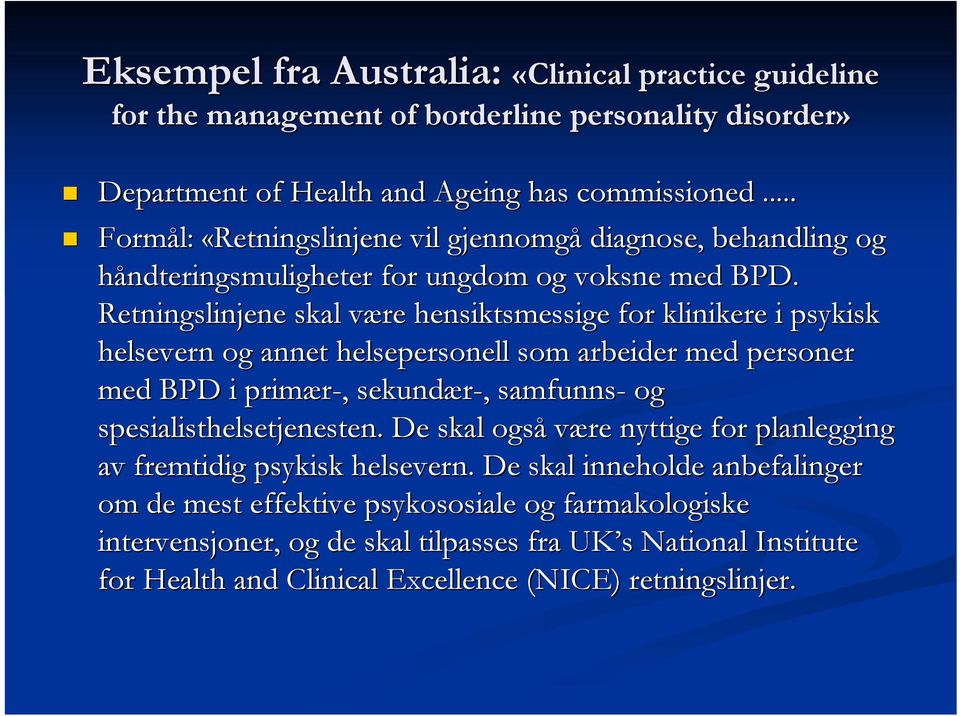 Eksempel fra Australia: «Clinical practice guideline for the management of borderline personality disorder»

Department of Health and Ageing has commissioned .....

Formål: «Retningslinjene vil gjennomgå diagnose, behandling og håndteringsmuligheter for ungdom og voksne med BPD. Retningslinjene skal være hensiktsmessige for klinikere i psykisk helsevern og annet helsepersonell som arbeider med personer med BPD i primær-, sekundær-, samfunns- og spesialisthelsetjenesten. De skal også være nyttige for planlegging av fremtidig psykisk helsevern. De skal inneholde anbefalinger om de mest effektive psykososiale og farmakologiske intervensjoner, og de skal tilpasses fra UK's National Institute for Health and Clinical Excellence (NICE) retningslinjer.